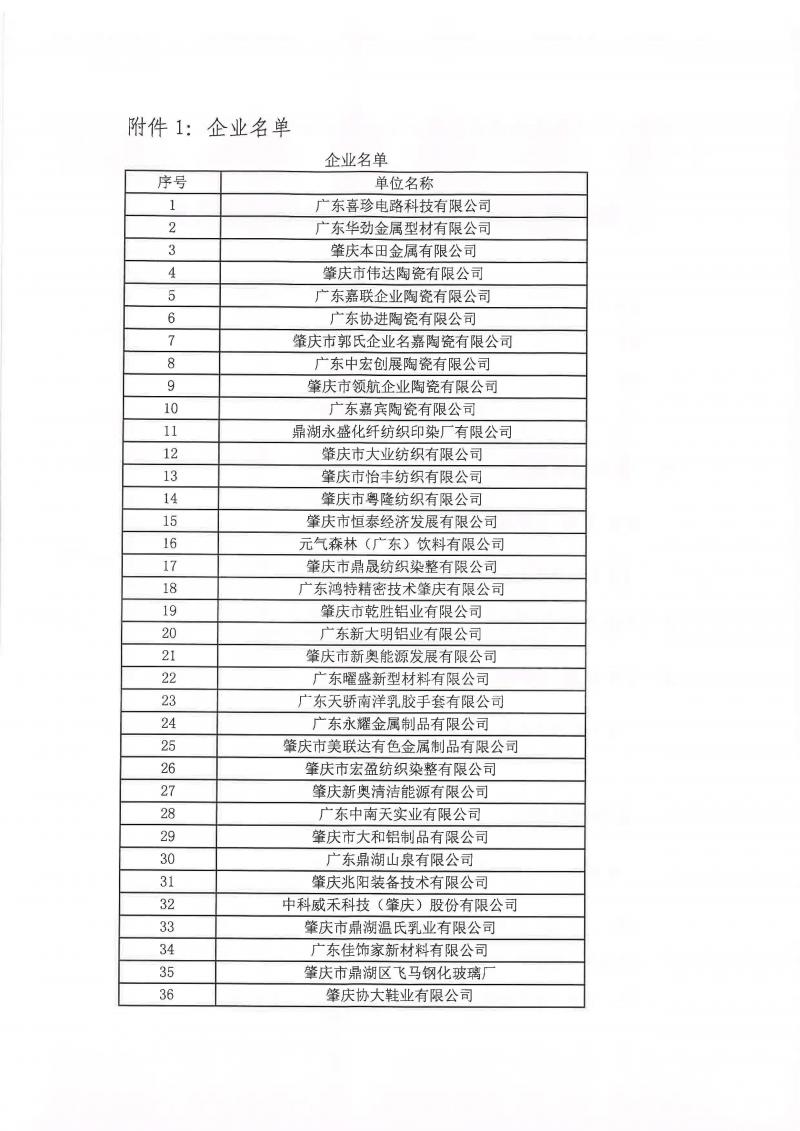 附件 1：企业名单

企业名单

| 序号 | 单位名称 |
|---|---|
| 1 | 广东喜珍电路科技有限公司 |
| 2 | 广东华劲金属型材有限公司 |
| 3 | 肇庆本田金属有限公司 |
| 4 | 肇庆市伟达陶瓷有限公司 |
| 5 | 广东嘉联企业陶瓷有限公司 |
| 6 | 广东协进陶瓷有限公司 |
| 7 | 肇庆市郭氏企业名嘉陶瓷有限公司 |
| 8 | 广东中宏创展陶瓷有限公司 |
| 9 | 肇庆市领航企业陶瓷有限公司 |
| 10 | 广东嘉宾陶瓷有限公司 |
| 11 | 鼎湖永盛化纤纺织印染厂有限公司 |
| 12 | 肇庆市大业纺织有限公司 |
| 13 | 肇庆市怡丰纺织有限公司 |
| 14 | 肇庆市粤隆纺织有限公司 |
| 15 | 肇庆市恒泰经济发展有限公司 |
| 16 | 元气森林（广东）饮料有限公司 |
| 17 | 肇庆市鼎晟纺织染整有限公司 |
| 18 | 广东鸿特精密技术肇庆有限公司 |
| 19 | 肇庆市乾胜铝业有限公司 |
| 20 | 广东新大明铝业有限公司 |
| 21 | 肇庆市新奥能源发展有限公司 |
| 22 | 广东曜盛新型材料有限公司 |
| 23 | 广东天骄南洋乳胶手套有限公司 |
| 24 | 广东永耀金属制品有限公司 |
| 25 | 肇庆市美联达有色金属制品有限公司 |
| 26 | 肇庆市宏盈纺织染整有限公司 |
| 27 | 肇庆新奥清洁能源有限公司 |
| 28 | 广东中南天实业有限公司 |
| 29 | 肇庆市大和铝制品有限公司 |
| 30 | 广东鼎湖山泉有限公司 |
| 31 | 肇庆兆阳装备技术有限公司 |
| 32 | 中科威禾科技（肇庆）股份有限公司 |
| 33 | 肇庆市鼎湖温氏乳业有限公司 |
| 34 | 广东佳饰家新材料有限公司 |
| 35 | 肇庆市鼎湖区飞马钢化玻璃厂 |
| 36 | 肇庆协大鞋业有限公司 |